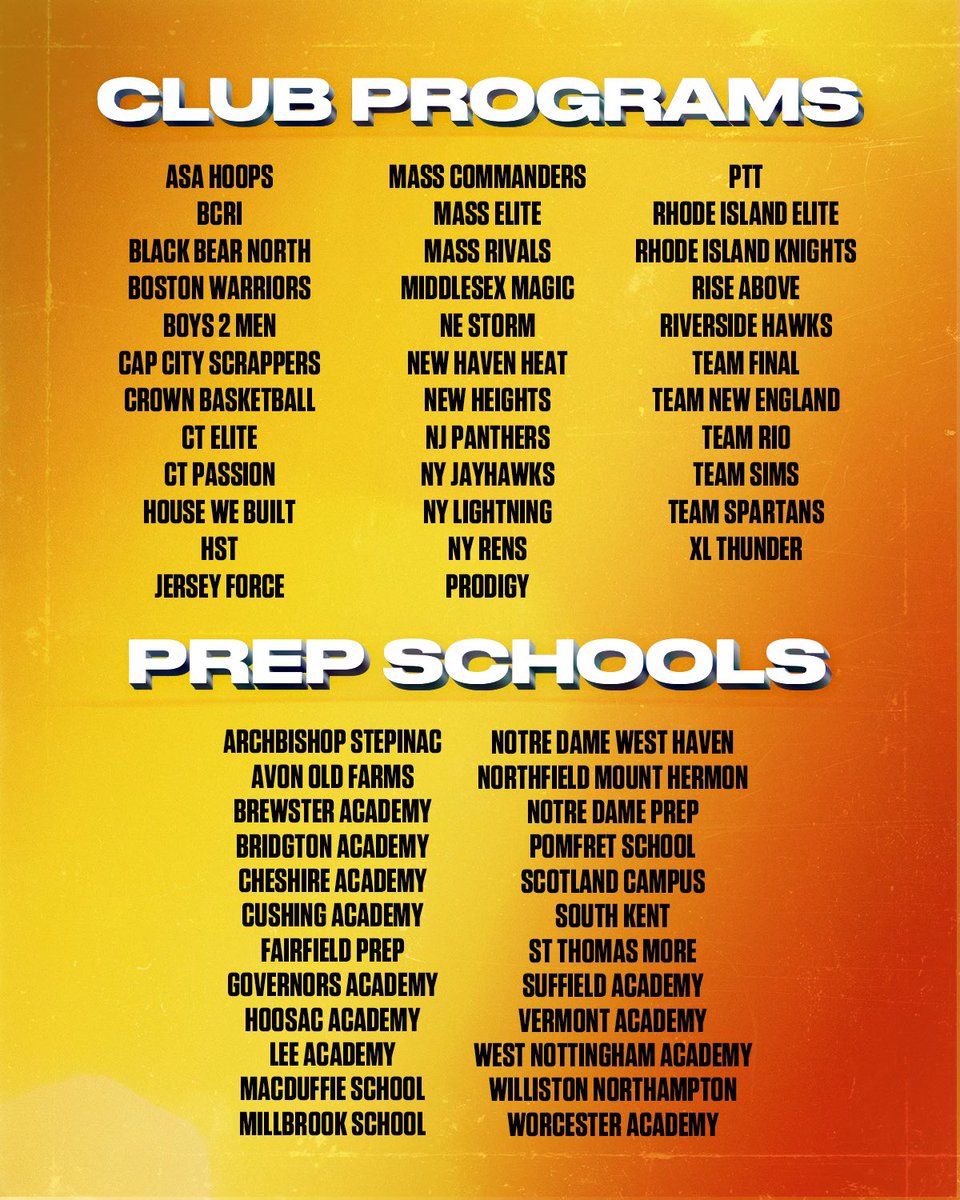 CLUB PROGRAMS

ASA HOOPS
BCRI
BLACK BEAR NORTH
BOSTON WARRIORS
BOYS 2 MEN
CAP CITY SCRAPPERS
CROWN BASKETBALL
CT ELITE
CT PASSION
HOUSE WE BUILT
HST
JERSEY FORCE

MASS COMMANDERS
MASS ELITE
MASS RIVALS
MIDDLESEX MAGIC
NE STORM
NEW HAVEN HEAT
NEW HEIGHTS
NJ PANTHERS
NY JAYHAWKS
NY LIGHTNING
NY RENS
PRODIGY

PTT
RHODE ISLAND ELITE
RHODE ISLAND KNIGHTS
RISE ABOVE
RIVERSIDE HAWKS
TEAM FINAL
TEAM NEW ENGLAND
TEAM RIO
TEAM SIMS
TEAM SPARTANS
XL THUNDER

PREP SCHOOLS

ARCHBISHOP STEPINAC
AVON OLD FARMS
BREWSTER ACADEMY
BRIDGTON ACADEMY
CHESHIRE ACADEMY
CUSHING ACADEMY
FAIRFIELD PREP
GOVERNORS ACADEMY
HOOSAC ACADEMY
LEE ACADEMY
MACDUFFIE SCHOOL
MILLBROOK SCHOOL

NOTRE DAME WEST HAVEN
NORTHFIELD MOUNT HERMON
NOTRE DAME PREP
POMFRET SCHOOL
SCOTLAND CAMPUS
SOUTH KENT
ST THOMAS MORE
SUFFIELD ACADEMY
VERMONT ACADEMY
WEST NOTTINGHAM ACADEMY
WILLISTON NORTHAMPTON
WORCESTER ACADEMY